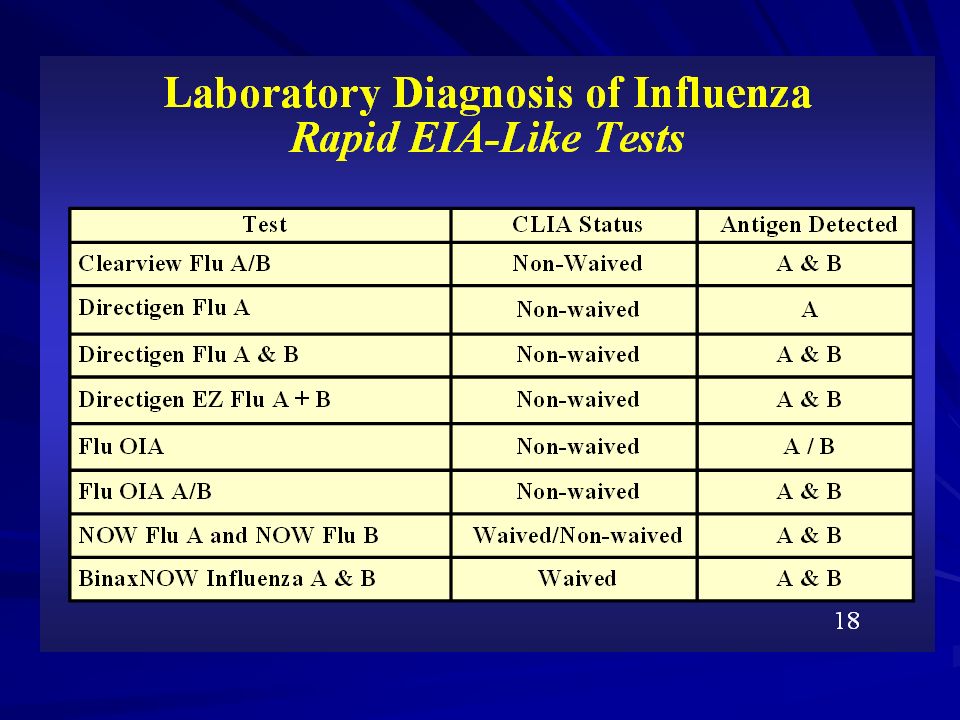 Laboratory Diagnosis of Influenza
Rapid EIA-Like Tests

| Test | CLIA Status | Antigen Detected |
|---|---|---|
| Clearview Flu A/B | Non-Waived | A & B |
| Directigen Flu A | Non-waived | A |
| Directigen Flu A & B | Non-waived | A & B |
| Directigen EZ Flu A + B | Non-waived | A & B |
| Flu OIA | Non-waived | A / B |
| Flu OIA A/B | Non-waived | A & B |
| NOW Flu A and NOW Flu B | Waived/Non-waived | A & B |
| BinaxNOW Influenza A & B | Waived | A & B |

18